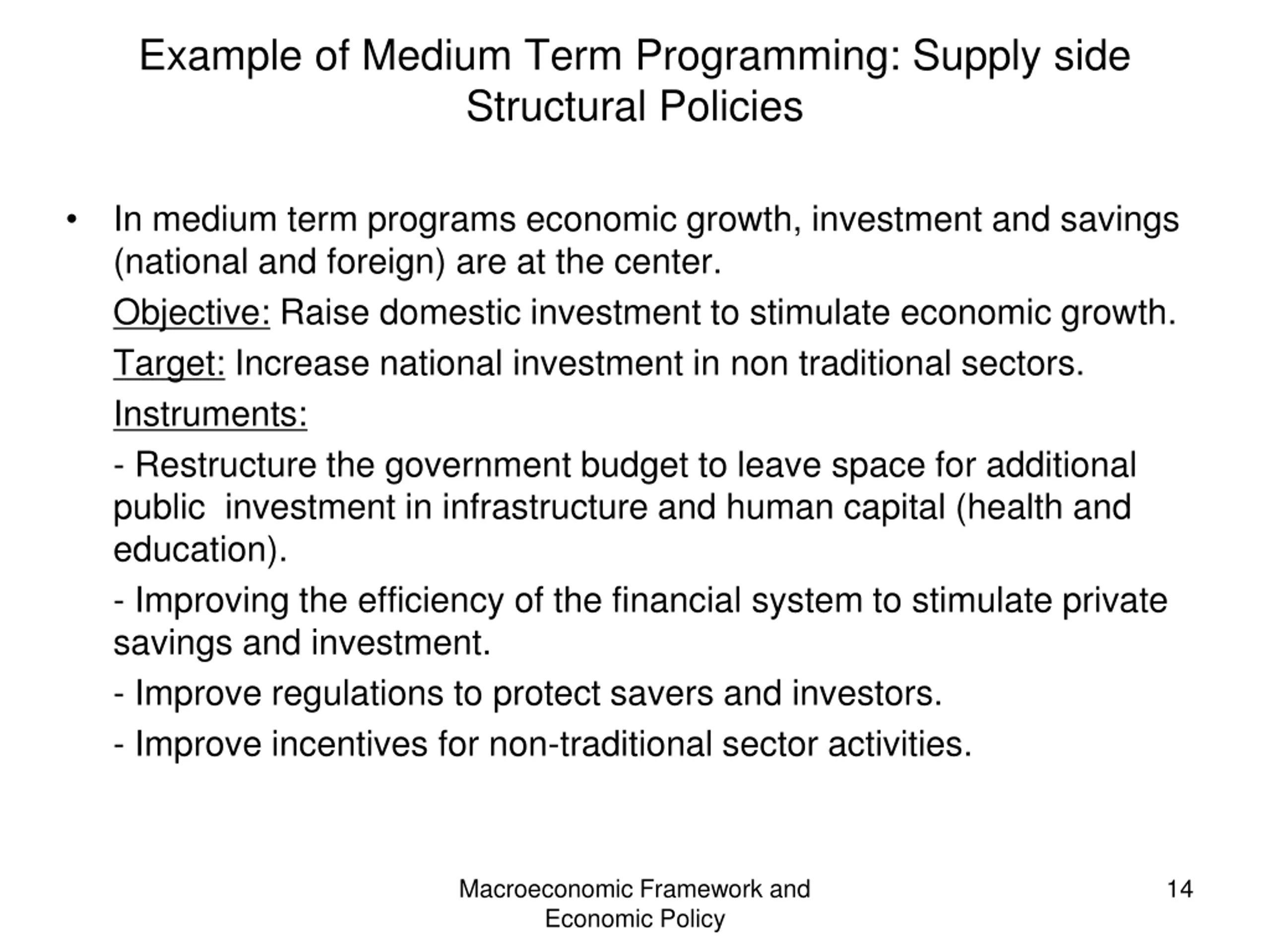 Example of Medium Term Programming: Supply side Structural Policies

• In medium term programs economic growth, investment and savings (national and foreign) are at the center.

Objective: Raise domestic investment to stimulate economic growth.

Target: Increase national investment in non traditional sectors.

Instruments:

- Restructure the government budget to leave space for additional public investment in infrastructure and human capital (health and education).

- Improving the efficiency of the financial system to stimulate private savings and investment.

- Improve regulations to protect savers and investors.

- Improve incentives for non-traditional sector activities.

Macroeconomic Framework and Economic Policy

14